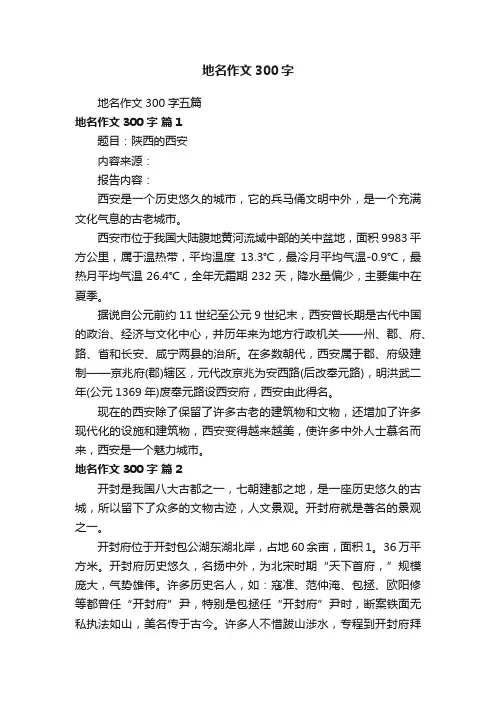 地名作文 300 字

地名作文 300 字五篇

地名作文 300 字 篇 1

题目：陕西的西安

内容来源：

报告内容：

西安是一个历史悠久的城市，它的兵马俑文明中外，是一个充满文化气息的古老城市。

西安市位于我国大陆腹地黄河流域中部的关中盆地，面积 9983 平方公里，属于温热带，平均温度 13.3℃，最冷月平均气温-0.9℃，最热月平均气温 26.4℃，全年无霜期 232 天，降水量偏少，主要集中在夏季。

据说自公元前约 11 世纪至公元 9 世纪末，西安曾长期是古代中国的政治、经济与文化中心，并历年来为地方行政机关——州、郡、府、路、省和长安、咸宁两县的治所。在多数朝代，西安属于郡、府级建制——京兆府(郡)辖区，元代改京兆为安西路(后改奉元路)，明洪武二年(公元 1369 年)废奉元路设西安府，西安由此得名。

现在的西安除了保留了许多古老的建筑物和文物，还增加了许多现代化的设施和建筑物，西安变得越来越美，使许多中外人士慕名而来，西安是一个魅力城市。

地名作文 300 字 篇 2

开封是我国八大古都之一，七朝建都之地，是一座历史悠久的古城，所以留下了众多的文物古迹，人文景观。开封府就是著名的景观之一。

开封府位于开封包公湖东湖北岸，占地 60 余亩，面积 1。36 万平方米。开封府历史悠久，名扬中外，为北宋时期“天下首府，”规模庞大，气势雄伟。许多历史名人，如：寇准、范仲淹、包拯、欧阳修等都曾任“开封府”尹，特别是包拯任“开封府”尹时，断案铁面无私执法如山，美名传于古今。许多人不惜跋山涉水，专程到开封府拜